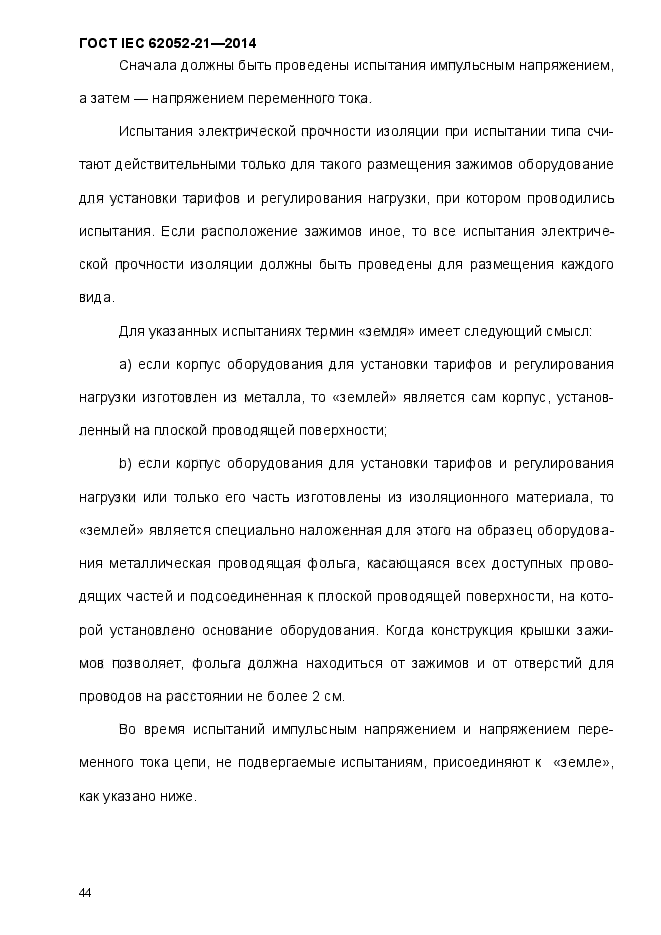 ГОСТ IEC 62052-21—2014

Сначала должны быть проведены испытания импульсным напряжением, а затем — напряжением переменного тока.

Испытания электрической прочности изоляции при испытании типа считают действительными только для такого размещения зажимов оборудование для установки тарифов и регулирования нагрузки, при котором проводились испытания. Если расположение зажимов иное, то все испытания электрической прочности изоляции должны быть проведены для размещения каждого вида.

Для указанных испытаниях термин «земля» имеет следующий смысл:

a) если корпус оборудования для установки тарифов и регулирования нагрузки изготовлен из металла, то «землей» является сам корпус, установленный на плоской проводящей поверхности;

b) если корпус оборудования для установки тарифов и регулирования нагрузки или только его часть изготовлены из изоляционного материала, то «землей» является специально наложенная для этого на образец оборудования металлическая проводящая фольга, касающаяся всех доступных проводящих частей и подсоединенная к плоской проводящей поверхности, на которой установлено основание оборудования. Когда конструкция крышки зажимов позволяет, фольга должна находиться от зажимов и от отверстий для проводов на расстоянии не более 2 см.

Во время испытаний импульсным напряжением и напряжением переменного тока цепи, не подвергаемые испытаниям, присоединяют к «земле», как указано ниже.

44